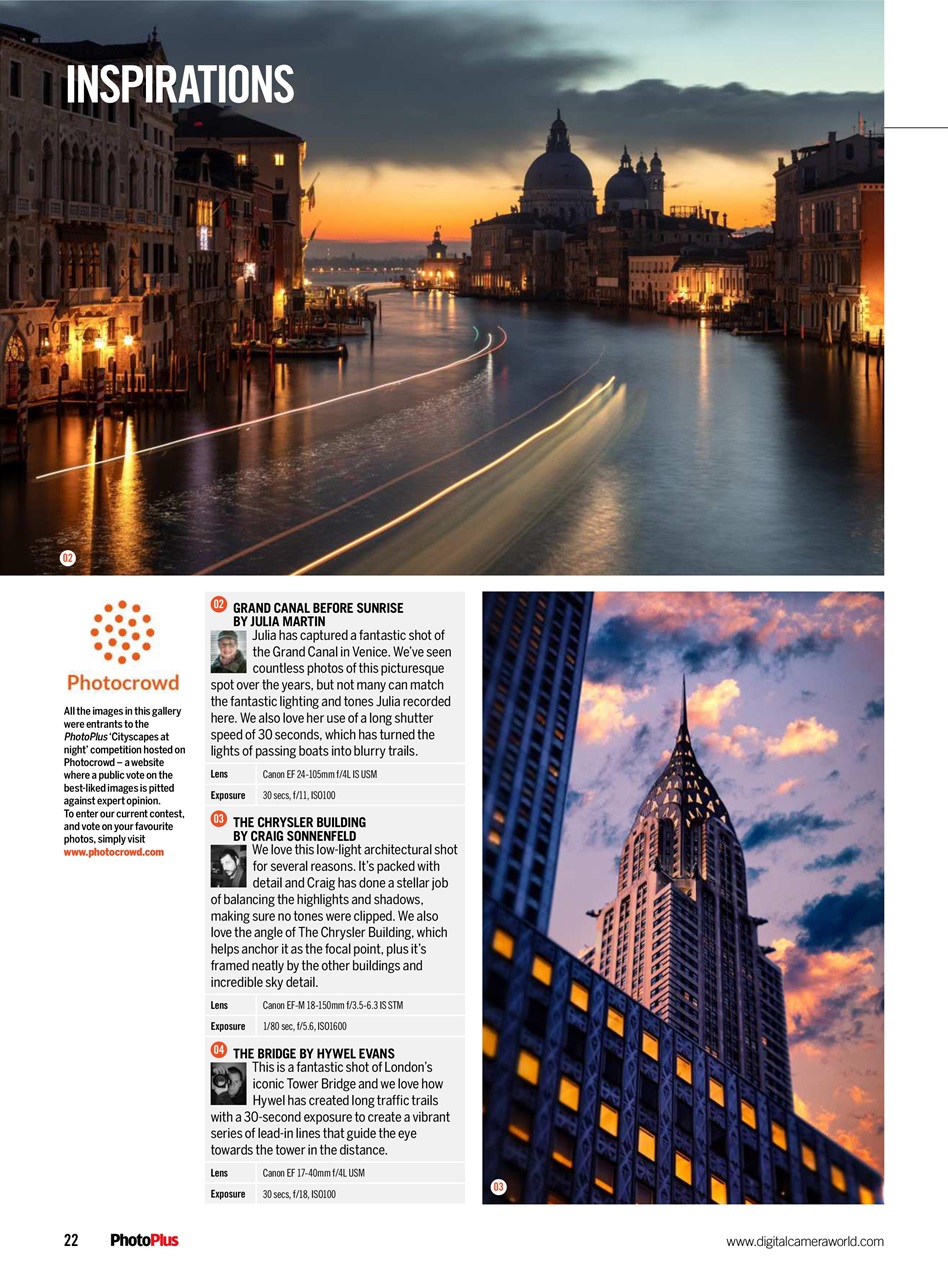 INSPIRATIONS

02

Photocrowd

All the images in this gallery were entrants to the PhotoPlus 'Cityscapes at night' competition hosted on Photocrowd – a website where a public vote on the best-liked images is pitted against expert opinion. To enter our current contest, and vote on your favourite photos, simply visit www.photocrowd.com

02 GRAND CANAL BEFORE SUNRISE BY JULIA MARTIN

Julia has captured a fantastic shot of the Grand Canal in Venice. We've seen countless photos of this picturesque spot over the years, but not many can match the fantastic lighting and tones Julia recorded here. We also love her use of a long shutter speed of 30 seconds, which has turned the lights of passing boats into blurry trails.

| Lens | Canon EF 24-105mm f/4L IS USM |
|---|---|
| Exposure | 30 secs, f/11, ISO100 |

03 THE CHRYSLER BUILDING BY CRAIG SONNENFELD

We love this low-light architectural shot for several reasons. It's packed with detail and Craig has done a stellar job of balancing the highlights and shadows, making sure no tones were clipped. We also love the angle of The Chrysler Building, which helps anchor it as the focal point, plus it's framed neatly by the other buildings and incredible sky detail.

| Lens | Canon EF-M 18-150mm f/3.5-6.3 IS STM |
|---|---|
| Exposure | 1/80 sec, f/5.6, ISO1600 |

04 THE BRIDGE BY HYWEL EVANS

This is a fantastic shot of London's iconic Tower Bridge and we love how Hywel has created long traffic trails with a 30-second exposure to create a vibrant series of lead-in lines that guide the eye towards the tower in the distance.

| Lens | Canon EF 17-40mm f/4L USM |
|---|---|
| Exposure | 30 secs, f/18, ISO100 |

03

22 PhotoPlus www.digitalcameraworld.com